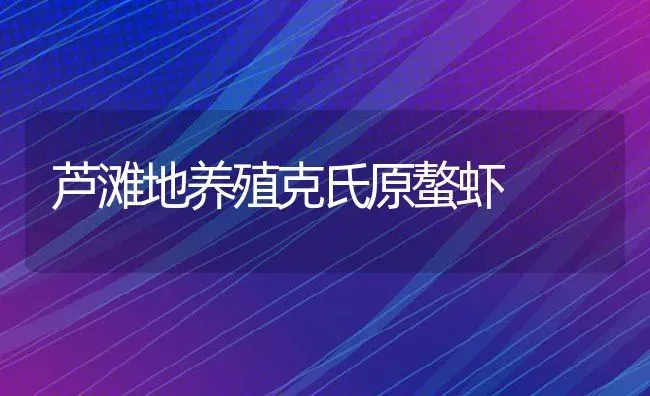 芦滩地养殖克氏原螯虾